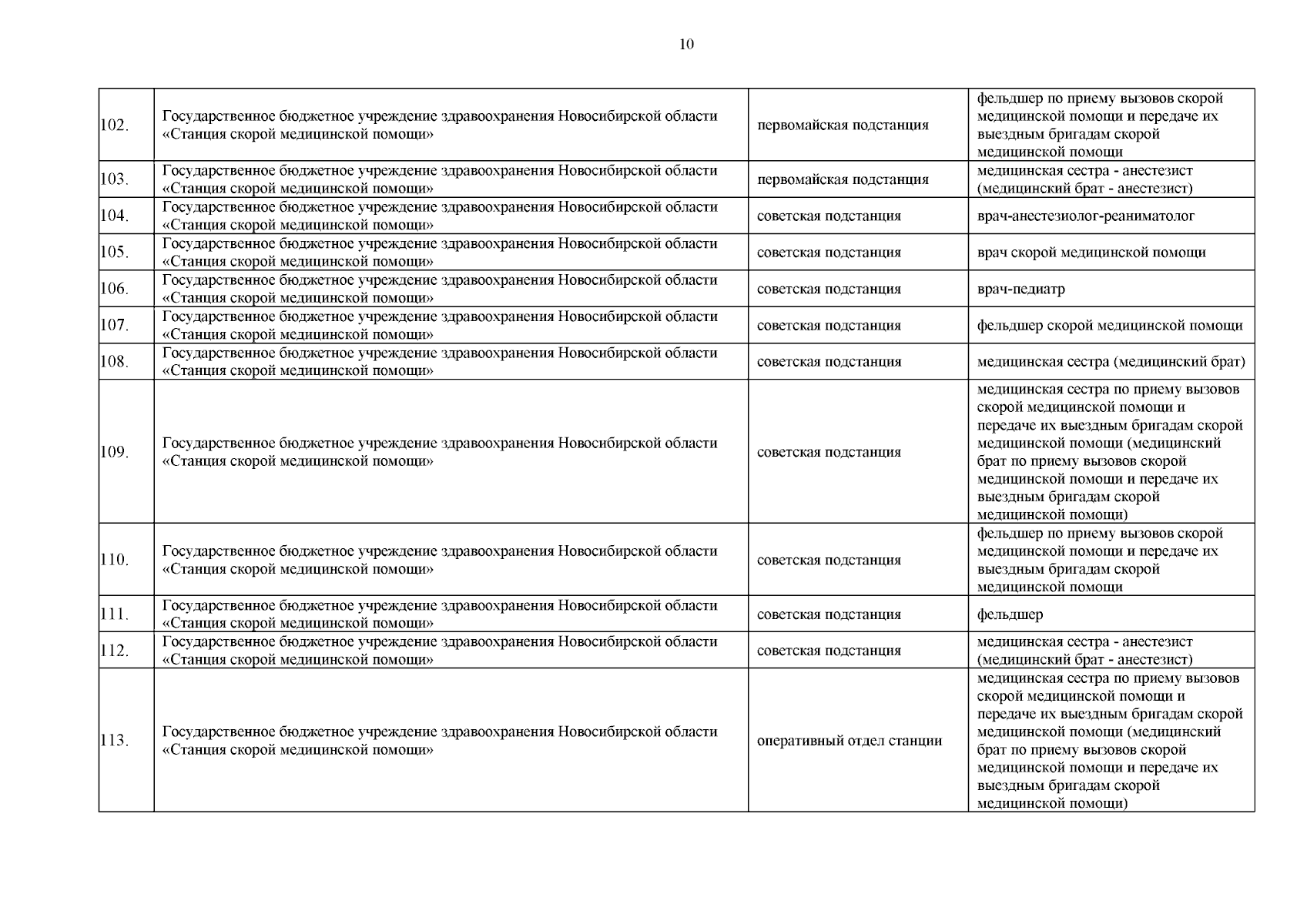 10

| | | | |
|---|---|---|---|
| 102. | Государственное бюджетное учреждение здравоохранения Новосибирской области «Станция скорой медицинской помощи» | первомайская подстанция | фельдшер по приему вызовов скорой медицинской помощи и передаче их выездным бригадам скорой медицинской помощи |
| 103. | Государственное бюджетное учреждение здравоохранения Новосибирской области «Станция скорой медицинской помощи» | первомайская подстанция | медицинская сестра - анестезист (медицинский брат - анестезист) |
| 104. | Государственное бюджетное учреждение здравоохранения Новосибирской области «Станция скорой медицинской помощи» | советская подстанция | врач-анестезиолог-реаниматолог |
| 105. | Государственное бюджетное учреждение здравоохранения Новосибирской области «Станция скорой медицинской помощи» | советская подстанция | врач скорой медицинской помощи |
| 106. | Государственное бюджетное учреждение здравоохранения Новосибирской области «Станция скорой медицинской помощи» | советская подстанция | врач-педиатр |
| 107. | Государственное бюджетное учреждение здравоохранения Новосибирской области «Станция скорой медицинской помощи» | советская подстанция | фельдшер скорой медицинской помощи |
| 108. | Государственное бюджетное учреждение здравоохранения Новосибирской области «Станция скорой медицинской помощи» | советская подстанция | медицинская сестра (медицинский брат) |
| 109. | Государственное бюджетное учреждение здравоохранения Новосибирской области «Станция скорой медицинской помощи» | советская подстанция | медицинская сестра по приему вызовов скорой медицинской помощи и передаче их выездным бригадам скорой медицинской помощи (медицинский брат по приему вызовов скорой медицинской помощи и передаче их выездным бригадам скорой медицинской помощи) |
| 110. | Государственное бюджетное учреждение здравоохранения Новосибирской области «Станция скорой медицинской помощи» | советская подстанция | фельдшер по приему вызовов скорой медицинской помощи и передаче их выездным бригадам скорой медицинской помощи |
| 111. | Государственное бюджетное учреждение здравоохранения Новосибирской области «Станция скорой медицинской помощи» | советская подстанция | фельдшер |
| 112. | Государственное бюджетное учреждение здравоохранения Новосибирской области «Станция скорой медицинской помощи» | советская подстанция | медицинская сестра - анестезист (медицинский брат - анестезист) |
| 113. | Государственное бюджетное учреждение здравоохранения Новосибирской области «Станция скорой медицинской помощи» | оперативный отдел станции | медицинская сестра по приему вызовов скорой медицинской помощи и передаче их выездным бригадам скорой медицинской помощи (медицинский брат по приему вызовов скорой медицинской помощи и передаче их выездным бригадам скорой медицинской помощи) |